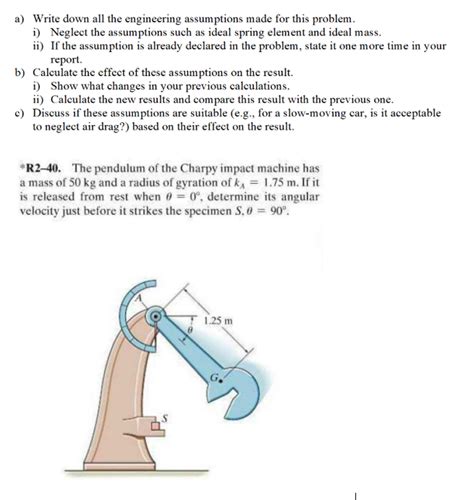 a) Write down all the engineering assumptions made for this problem.
i) Neglect the assumptions such as ideal spring element and ideal mass.
ii) If the assumption is already declared in the problem, state it one more time in your report.
b) Calculate the effect of these assumptions on the result.
i) Show what changes in your previous calculations.
ii) Calculate the new results and compare this result with the previous one.
c) Discuss if these assumptions are suitable (e.g., for a slow-moving car, is it acceptable to neglect air drag?) based on their effect on the result.

*R2–40. The pendulum of the Charpy impact machine has a mass of 50 kg and a radius of gyration of $k_A = 1.75$ m. If it is released from rest when $\theta = 0°$, determine its angular velocity just before it strikes the specimen $S$, $\theta = 90°$.

A
1.25 m
$\theta$
G
S